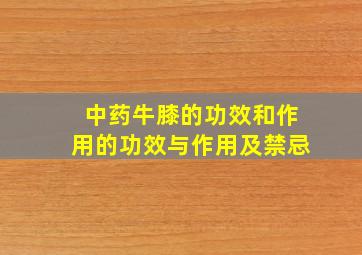 中药牛膝的功效和作用的功效与作用及禁忌